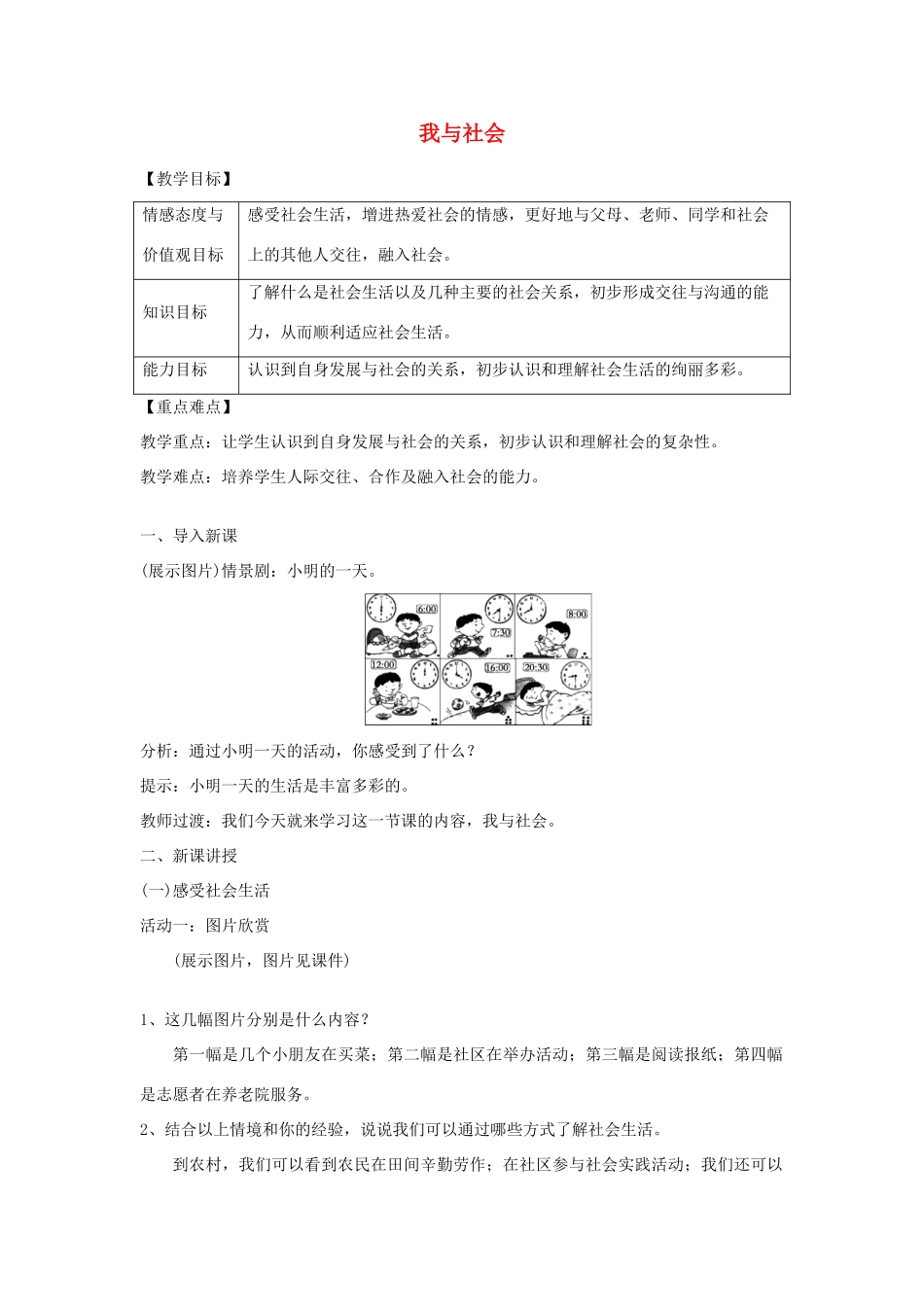 我与社会

【教学目标】

| 情感态度与价值观目标 | 感受社会生活，增进热爱社会的情感，更好地与父母、老师、同学和社会上的其他人交往，融入社会。 |
|---|---|
| 知识目标 | 了解什么是社会生活以及几种主要的社会关系，初步形成交往与沟通的能力，从而顺利适应社会生活。 |
| 能力目标 | 认识到自身发展与社会的关系，初步认识和理解社会生活的绚丽多彩。 |

【重点难点】

教学重点：让学生认识到自身发展与社会的关系，初步认识和理解社会的复杂性。

教学难点：培养学生人际交往、合作及融入社会的能力。

一、导入新课

(展示图片)情景剧：小明的一天。

6:00 7:30 8:00 12:00 16:00 20:30

分析：通过小明一天的活动，你感受到了什么？

提示：小明一天的生活是丰富多彩的。

教师过渡：我们今天就来学习这一节课的内容，我与社会。

二、新课讲授

(一)感受社会生活

活动一：图片欣赏

(展示图片，图片见课件)

1、这几幅图片分别是什么内容？

第一幅是几个小朋友在买菜；第二幅是社区在举办活动；第三幅是阅读报纸；第四幅是志愿者在养老院服务。

2、结合以上情境和你的经验，说说我们可以通过哪些方式了解社会生活。

到农村，我们可以看到农民在田间辛勤劳作；在社区参与社会实践活动；我们还可以